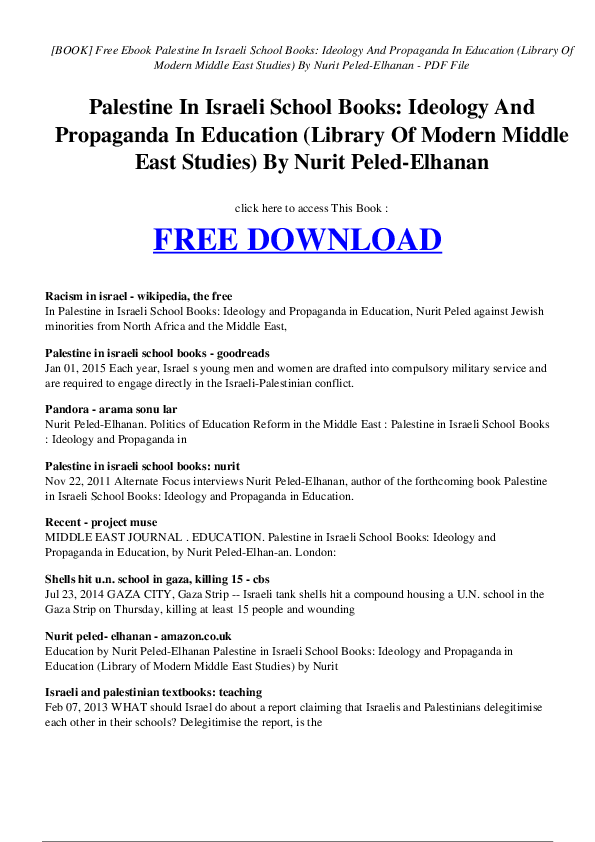 [BOOK] Free Ebook Palestine In Israeli School Books: Ideology And Propaganda In Education (Library Of Modern Middle East Studies) By Nurit Peled-Elhanan - PDF File

Palestine In Israeli School Books: Ideology And Propaganda In Education (Library Of Modern Middle East Studies) By Nurit Peled-Elhanan

click here to access This Book :

FREE DOWNLOAD

Racism in israel - wikipedia, the free
In Palestine in Israeli School Books: Ideology and Propaganda in Education, Nurit Peled against Jewish minorities from North Africa and the Middle East,

Palestine in israeli school books - goodreads
Jan 01, 2015 Each year, Israel s young men and women are drafted into compulsory military service and are required to engage directly in the Israeli-Palestinian conflict.

Pandora - arama sonu lar
Nurit Peled-Elhanan. Politics of Education Reform in the Middle East : Palestine in Israeli School Books : Ideology and Propaganda in

Palestine in israeli school books: nurit
Nov 22, 2011 Alternate Focus interviews Nurit Peled-Elhanan, author of the forthcoming book Palestine in Israeli School Books: Ideology and Propaganda in Education.

Recent - project muse
MIDDLE EAST JOURNAL . EDUCATION. Palestine in Israeli School Books: Ideology and Propaganda in Education, by Nurit Peled-Elhan-an. London:

Shells hit u.n. school in gaza, killing 15 - cbs
Jul 23, 2014 GAZA CITY, Gaza Strip -- Israeli tank shells hit a compound housing a U.N. school in the Gaza Strip on Thursday, killing at least 15 people and wounding

Nurit peled- elhanan - amazon.co.uk
Education by Nurit Peled-Elhanan Palestine in Israeli School Books: Ideology and Propaganda in Education (Library of Modern Middle East Studies) by Nurit

Israeli and palestinian textbooks: teaching
Feb 07, 2013 WHAT should Israel do about a report claiming that Israelis and Palestinians delegitimise each other in their schools? Delegitimise the report, is the